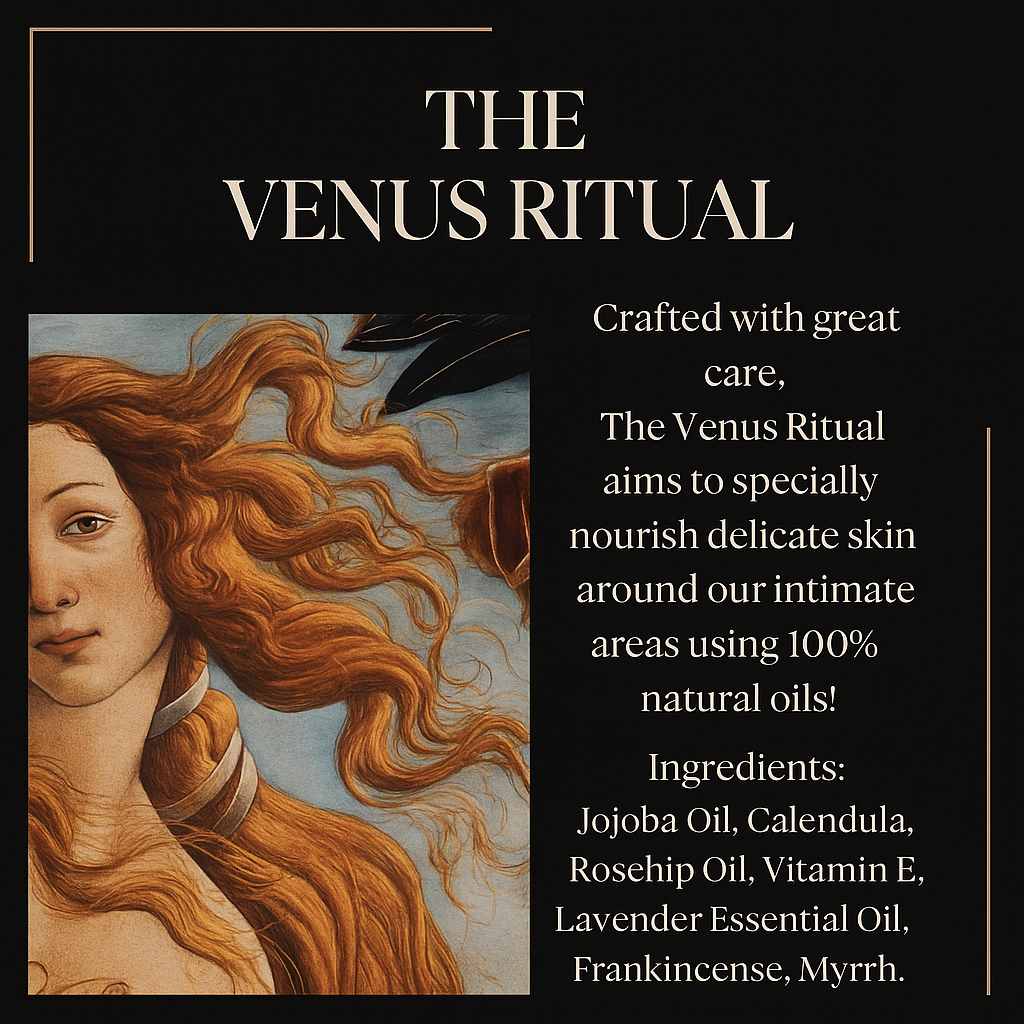 THE
VENUS RITUAL

Crafted with great care, The Venus Ritual aims to specially nourish delicate skin around our intimate areas using 100% natural oils!

Ingredients:
Jojoba Oil, Calendula, Rosehip Oil, Vitamin E, Lavender Essential Oil, Frankincense, Myrrh.